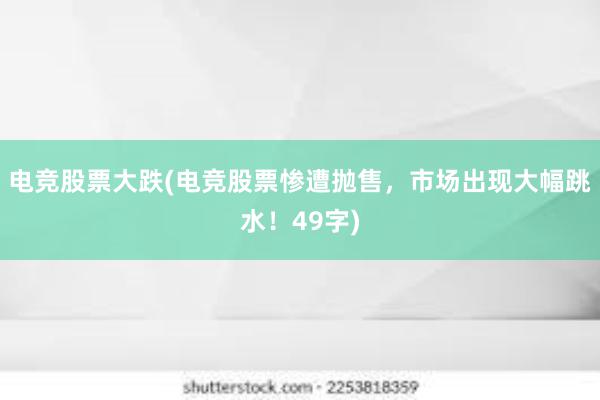 电竞股票大跌(电竞股票惨遭抛售，市场出现大幅跳水！49字)

shutterstock.com · 2253818359